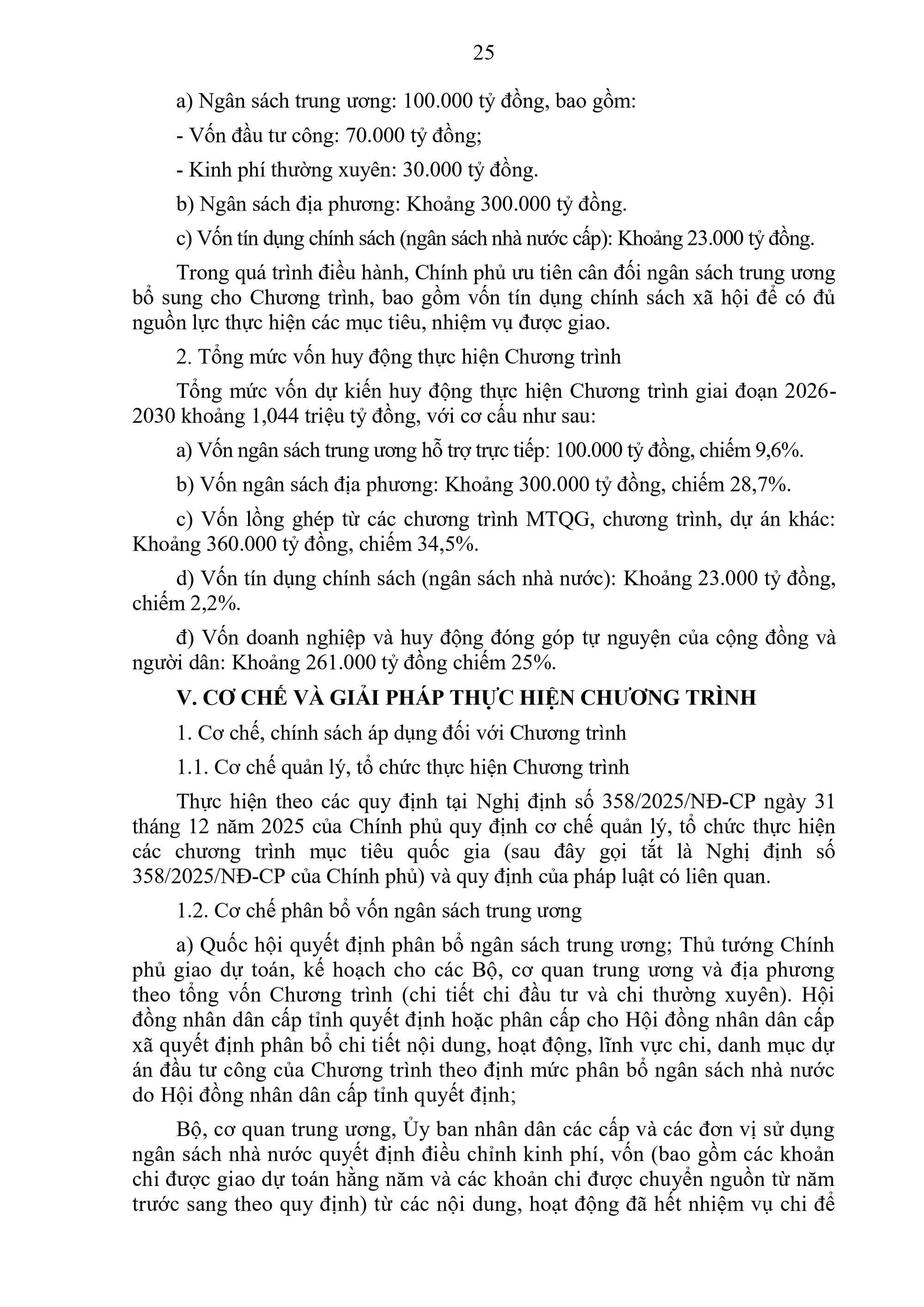 25

a) Ngân sách trung ương: 100.000 tỷ đồng, bao gồm:

- Vốn đầu tư công: 70.000 tỷ đồng;

- Kinh phí thường xuyên: 30.000 tỷ đồng.

b) Ngân sách địa phương: Khoảng 300.000 tỷ đồng.

c) Vốn tín dụng chính sách (ngân sách nhà nước cấp): Khoảng 23.000 tỷ đồng.

Trong quá trình điều hành, Chính phủ ưu tiên cân đối ngân sách trung ương bổ sung cho Chương trình, bao gồm vốn tín dụng chính sách xã hội để có đủ nguồn lực thực hiện các mục tiêu, nhiệm vụ được giao.

2. Tổng mức vốn huy động thực hiện Chương trình

Tổng mức vốn dự kiến huy động thực hiện Chương trình giai đoạn 2026-2030 khoảng 1,044 triệu tỷ đồng, với cơ cấu như sau:

a) Vốn ngân sách trung ương hỗ trợ trực tiếp: 100.000 tỷ đồng, chiếm 9,6%.

b) Vốn ngân sách địa phương: Khoảng 300.000 tỷ đồng, chiếm 28,7%.

c) Vốn lồng ghép từ các chương trình MTQG, chương trình, dự án khác: Khoảng 360.000 tỷ đồng, chiếm 34,5%.

d) Vốn tín dụng chính sách (ngân sách nhà nước): Khoảng 23.000 tỷ đồng, chiếm 2,2%.

đ) Vốn doanh nghiệp và huy động đóng góp tự nguyện của cộng đồng và người dân: Khoảng 261.000 tỷ đồng chiếm 25%.

V. CƠ CHẾ VÀ GIẢI PHÁP THỰC HIỆN CHƯƠNG TRÌNH

1. Cơ chế, chính sách áp dụng đối với Chương trình

1.1. Cơ chế quản lý, tổ chức thực hiện Chương trình

Thực hiện theo các quy định tại Nghị định số 358/2025/NĐ-CP ngày 31 tháng 12 năm 2025 của Chính phủ quy định cơ chế quản lý, tổ chức thực hiện các chương trình mục tiêu quốc gia (sau đây gọi tắt là Nghị định số 358/2025/NĐ-CP của Chính phủ) và quy định của pháp luật có liên quan.

1.2. Cơ chế phân bổ vốn ngân sách trung ương

a) Quốc hội quyết định phân bổ ngân sách trung ương; Thủ tướng Chính phủ giao dự toán, kế hoạch cho các Bộ, cơ quan trung ương và địa phương theo tổng vốn Chương trình (chi tiết chi đầu tư và chi thường xuyên). Hội đồng nhân dân cấp tỉnh quyết định hoặc phân cấp cho Hội đồng nhân dân cấp xã quyết định phân bổ chi tiết nội dung, hoạt động, lĩnh vực chi, danh mục dự án đầu tư công của Chương trình theo định mức phân bổ ngân sách nhà nước do Hội đồng nhân dân cấp tỉnh quyết định;

Bộ, cơ quan trung ương, Ủy ban nhân dân các cấp và các đơn vị sử dụng ngân sách nhà nước quyết định điều chỉnh kinh phí, vốn (bao gồm các khoản chi được giao dự toán hằng năm và các khoản chi được chuyển nguồn từ năm trước sang theo quy định) từ các nội dung, hoạt động đã hết nhiệm vụ chi để